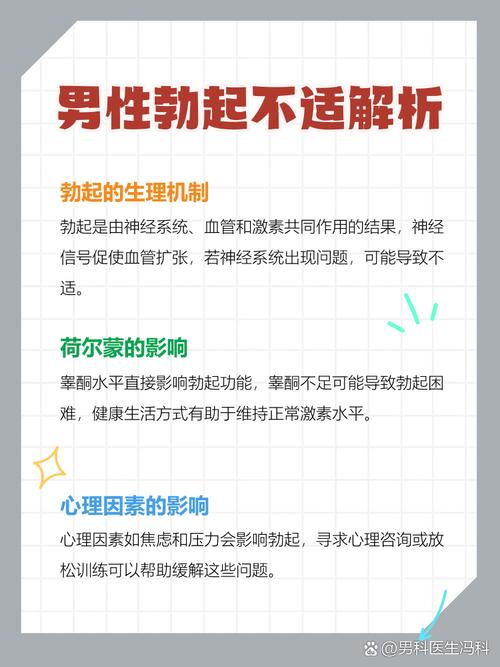 男性勃起不适解析

勃起的生理机制

勃起是由神经系统、血管和激素共同作用的结果，神经信号促使血管扩张，若神经系统出现问题，可能导致不适。

荷尔蒙的影响

睾酮水平直接影响勃起功能，睾酮不足可能导致勃起困难，健康生活方式有助于维持正常激素水平。

心理因素的影响

心理因素如焦虑和压力会影响勃起，寻求心理咨询或放松训练可以帮助缓解这些问题。

@男科医生冯科